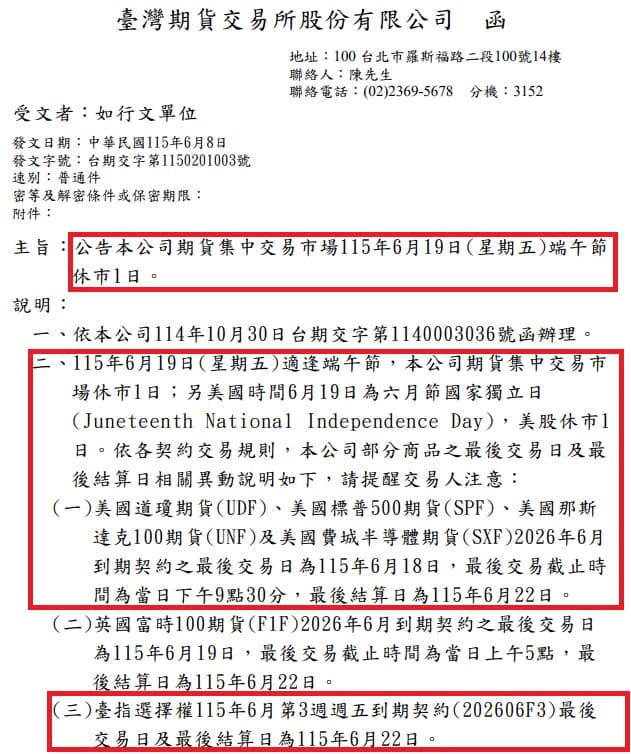 臺灣期貨交易所股份有限公司 函

地址：100 台北市羅斯福路二段100號14樓
聯絡人：陳先生
聯絡電話：(02)2369-5678 分機：3152

受文者：如行文單位

發文日期：中華民國115年6月8日
發文字號：台期交字第1150201003號
速別：普通件
密等及解密條件或保密期限：
附件：

主旨：公告本公司期貨集中交易市場115年6月19日(星期五)端午節休市1日。

說明：

一、依本公司114年10月30日台期交字第1140003036號函辦理。

二、115年6月19日(星期五)適逢端午節，本公司期貨集中交易市場休市1日；另美國時間6月19日為六月節國家獨立日(Juneteenth National Independence Day)，美股休市1日。依各契約交易規則，本公司部分商品之最後交易日及最後結算日相關異動說明如下，請提醒交易人注意：

(一)美國道瓊期貨(UDF)、美國標普500期貨(SPF)、美國那斯達克100期貨(UNF)及美國費城半導體期貨(SXF)2026年6月到期契約之最後交易日為115年6月18日，最後交易截止時間為當日下午9點30分，最後結算日為115年6月22日。

(二)英國富時100期貨(F1F)2026年6月到期契約之最後交易日為115年6月19日，最後交易截止時間為當日上午5點，最後結算日為115年6月22日。

(三)臺指選擇權115年6月第3週週五到期契約(202606F3)最後交易日及最後結算日為115年6月22日。